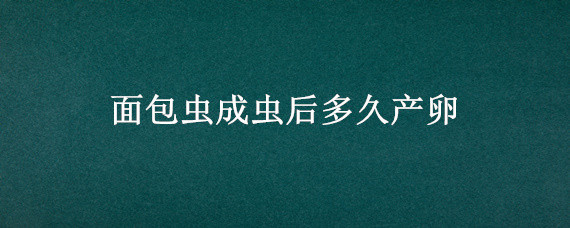 面包虫成虫后多久产卵